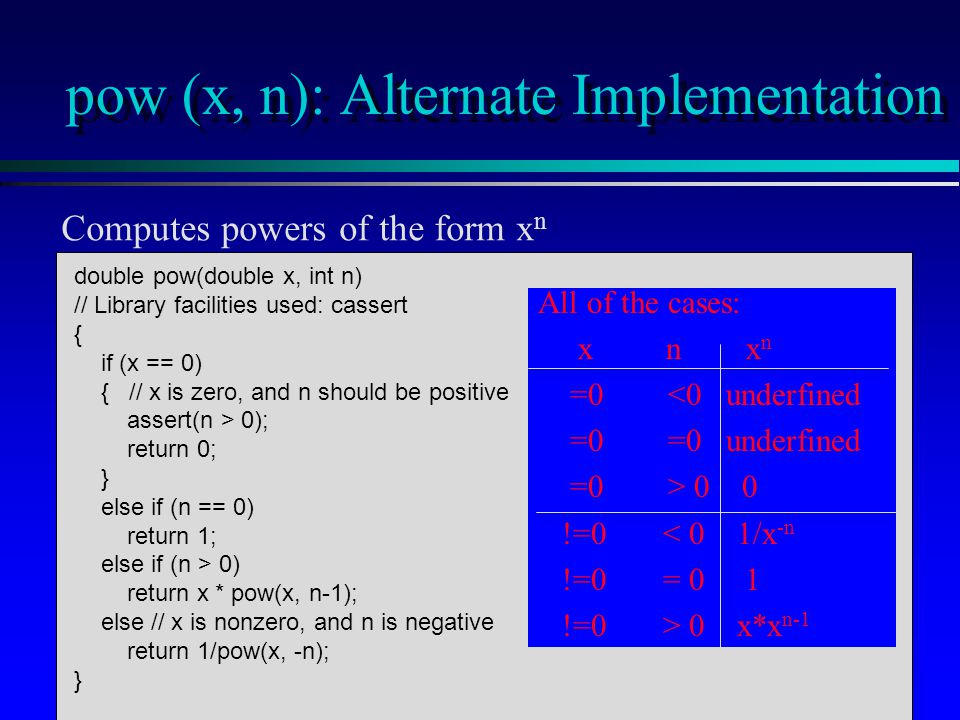 pow (x, n): Alternate Implementation

Computes powers of the form $x^n$

double pow(double x, int n)
// Library facilities used: cassert
{
if (x == 0)
{ // x is zero, and n should be positive
assert(n > 0);
return 0;
}
else if (n == 0)
return 1;
else if (n > 0)
return x * pow(x, n-1);
else // x is nonzero, and n is negative
return 1/pow(x, -n);
}

All of the cases:

| x | n | $x^n$ |
|---|---|---|
| =0 | <0 | underfined |
| =0 | =0 | underfined |
| =0 | > 0 | 0 |
| !=0 | < 0 | $1/x^{-n}$ |
| !=0 | = 0 | 1 |
| !=0 | > 0 | $x*x^{n-1}$ |